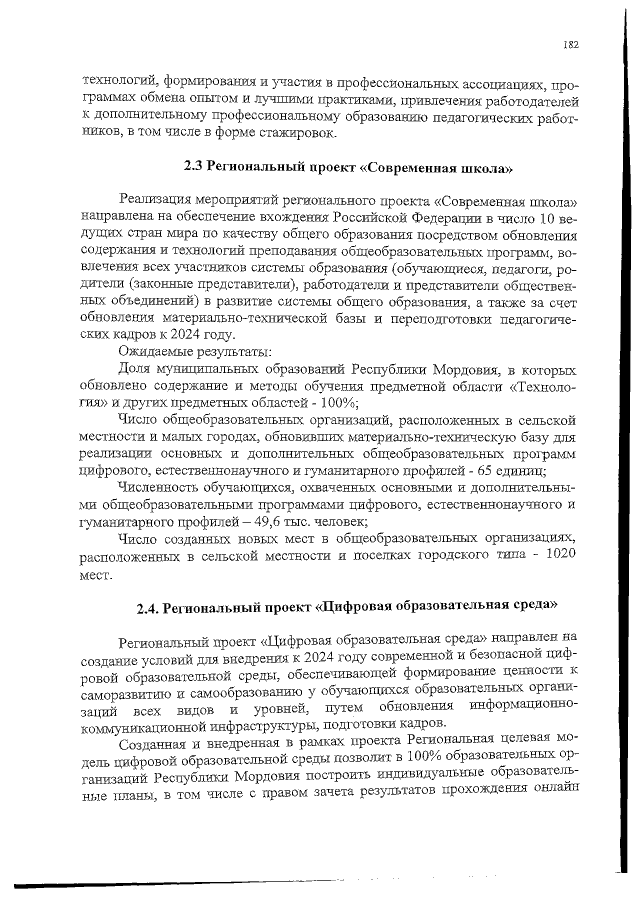 182

технологий, формирования и участия в профессиональных ассоциациях, программах обмена опытом и лучшими практиками, привлечения работодателей к дополнительному профессиональному образованию педагогических работников, в том числе в форме стажировок.

2.3 Региональный проект «Современная школа»

Реализация мероприятий регионального проекта «Современная школа» направлена на обеспечение вхождения Российской Федерации в число 10 ведущих стран мира по качеству общего образования посредством обновления содержания и технологий преподавания общеобразовательных программ, вовлечения всех участников системы образования (обучающиеся, педагоги, родители (законные представители), работодатели и представители общественных объединений) в развитие системы общего образования, а также за счет обновления материально-технической базы и переподготовки педагогических кадров к 2024 году.

Ожидаемые результаты:

Доля муниципальных образований Республики Мордовия, в которых обновлено содержание и методы обучения предметной области «Технология» и других предметных областей - 100%;

Число общеобразовательных организаций, расположенных в сельской местности и малых городах, обновивших материально-техническую базу для реализации основных и дополнительных общеобразовательных программ цифрового, естественнонаучного и гуманитарного профилей - 65 единиц;

Численность обучающихся, охваченных основными и дополнительными общеобразовательными программами цифрового, естественнонаучного и гуманитарного профилей – 49,6 тыс. человек;

Число созданных новых мест в общеобразовательных организациях, расположенных в сельской местности и поселках городского типа - 1020 мест.

2.4. Региональный проект «Цифровая образовательная среда»

Региональный проект «Цифровая образовательная среда» направлен на создание условий для внедрения к 2024 году современной и безопасной цифровой образовательной среды, обеспечивающей формирование ценности к саморазвитию и самообразованию у обучающихся образовательных организаций всех видов и уровней, путем обновления информационно-коммуникационной инфраструктуры, подготовки кадров.

Созданная и внедренная в рамках проекта Региональная целевая модель цифровой образовательной среды позволит в 100% образовательных организаций Республики Мордовия построить индивидуальные образовательные планы, в том числе с правом зачета результатов прохождения онлайн